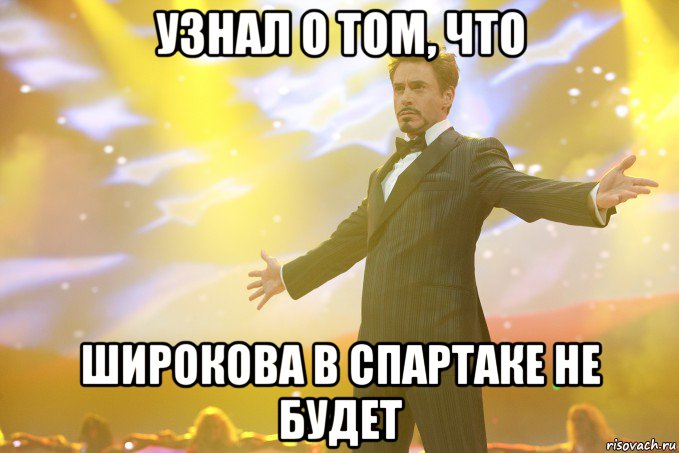 УЗНАЛ О ТОМ, ЧТО

ШИРОКОВА В СПАРТАКЕ НЕ БУДЕТ

risovach.ru